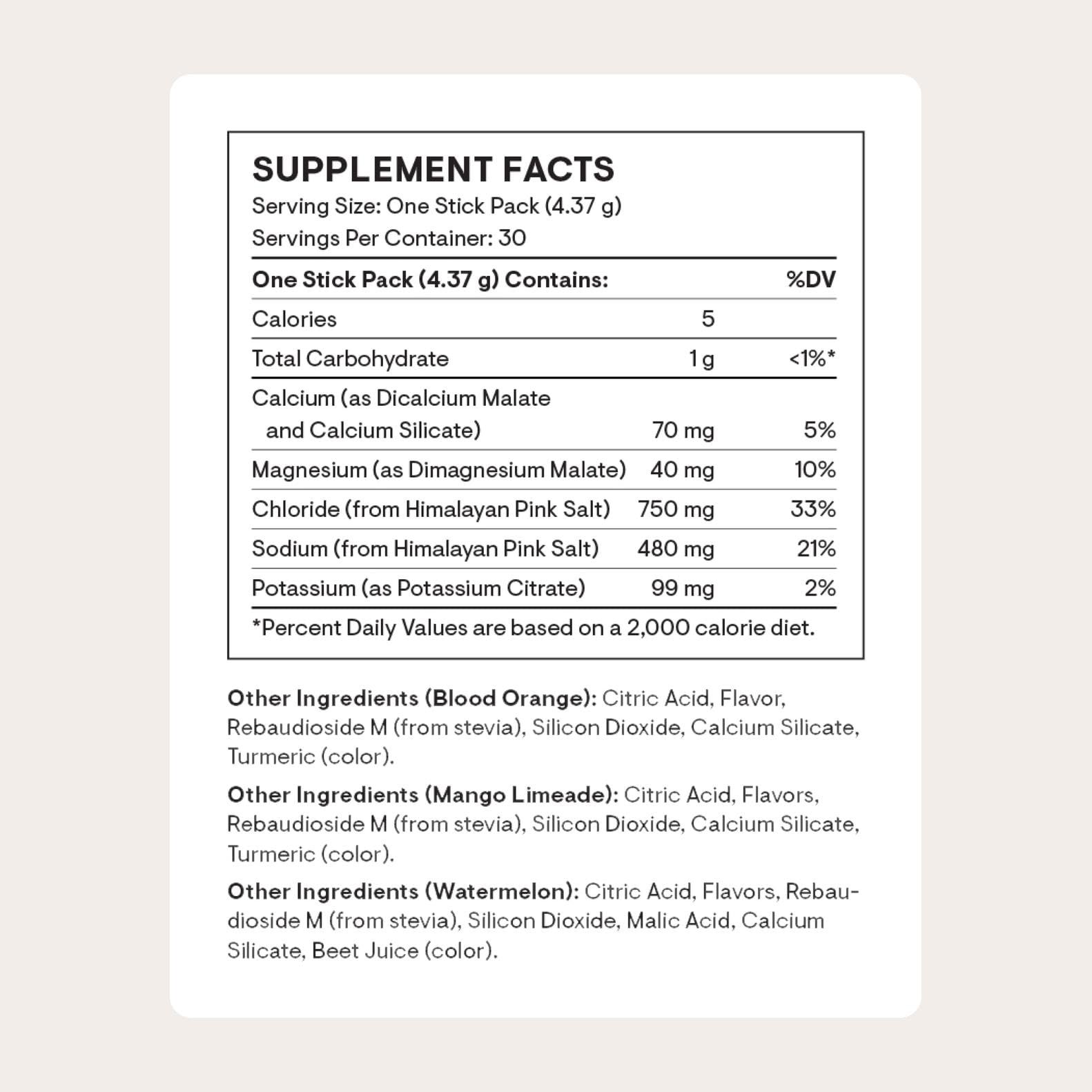 SUPPLEMENT FACTS
Serving Size: One Stick Pack (4.37 g)
Servings Per Container: 30

| One Stick Pack (4.37 g) Contains: | | %DV |
|---|---|---|
| Calories | 5 | |
| Total Carbohydrate | 1 g | <1%* |
| Calcium (as Dicalcium Malate and Calcium Silicate) | 70 mg | 5% |
| Magnesium (as Dimagnesium Malate) | 40 mg | 10% |
| Chloride (from Himalayan Pink Salt) | 750 mg | 33% |
| Sodium (from Himalayan Pink Salt) | 480 mg | 21% |
| Potassium (as Potassium Citrate) | 99 mg | 2% |

*Percent Daily Values are based on a 2,000 calorie diet.

Other Ingredients (Blood Orange): Citric Acid, Flavor, Rebaudioside M (from stevia), Silicon Dioxide, Calcium Silicate, Turmeric (color).

Other Ingredients (Mango Limeade): Citric Acid, Flavors, Rebaudioside M (from stevia), Silicon Dioxide, Calcium Silicate, Turmeric (color).

Other Ingredients (Watermelon): Citric Acid, Flavors, Rebaudioside M (from stevia), Silicon Dioxide, Malic Acid, Calcium Silicate, Beet Juice (color).